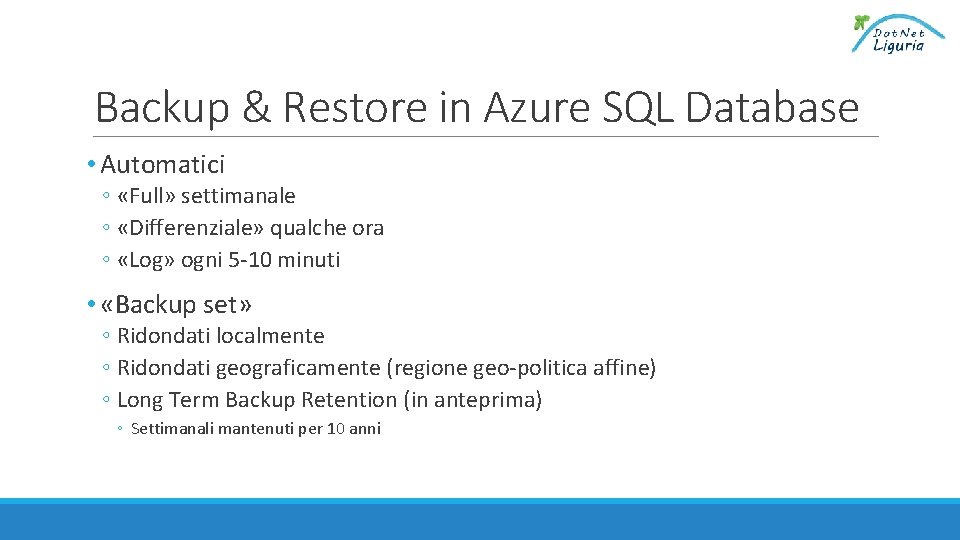 DotNet Liguria

Backup & Restore in Azure SQL Database

• Automatici
◦ «Full» settimanale
◦ «Differenziale» qualche ora
◦ «Log» ogni 5-10 minuti

• «Backup set»
◦ Ridondati localmente
◦ Ridondati geograficamente (regione geo-politica affine)
◦ Long Term Backup Retention (in anteprima)
◦ Settimanali mantenuti per 10 anni